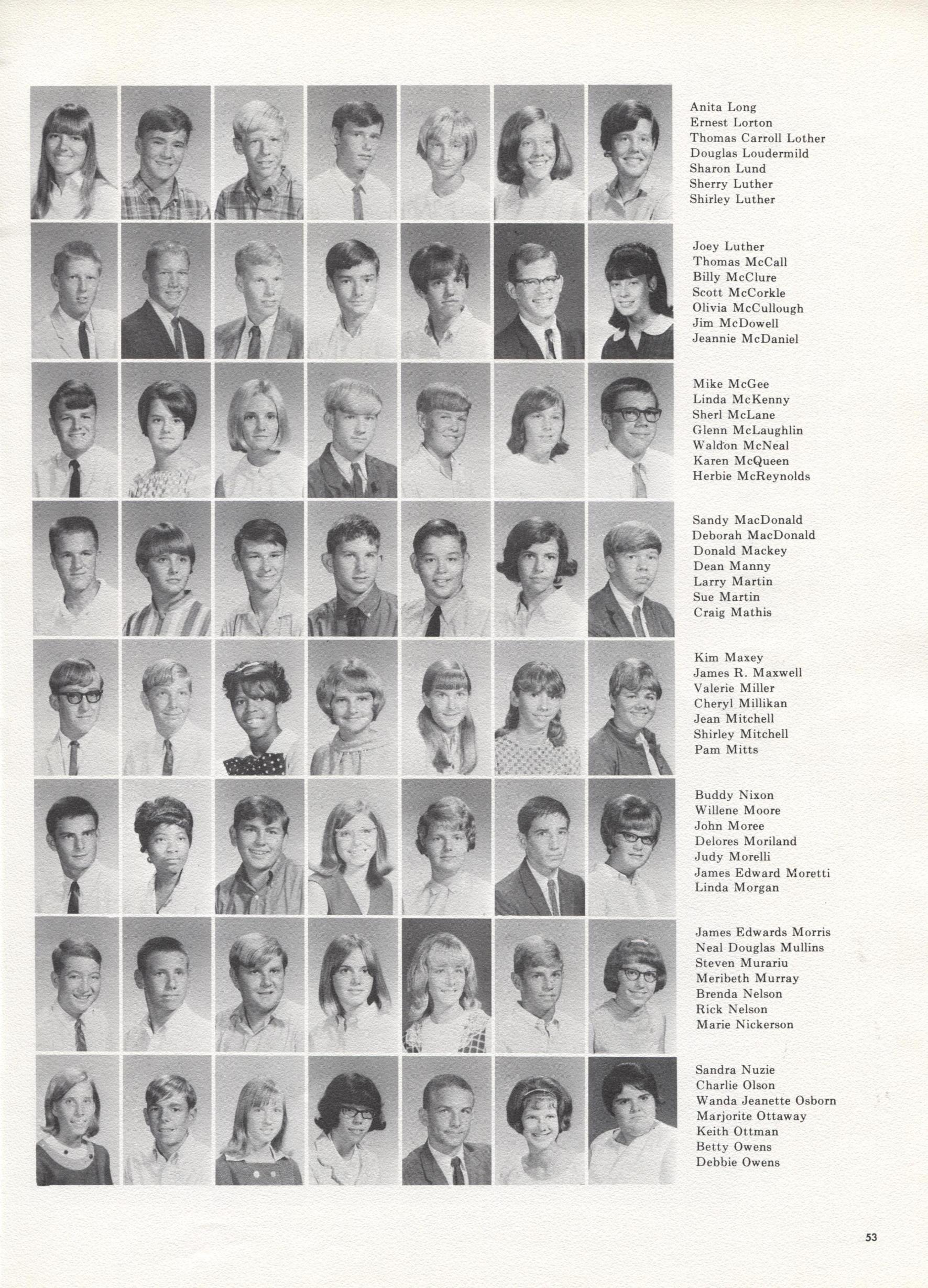 Anita Long
Ernest Lorton
Thomas Carroll Lother
Douglas Loudermild
Sharon Lund
Sherry Luther
Shirley Luther

Joey Luther
Thomas McCall
Billy McClure
Scott McCorkle
Olivia McCullough
Jim McDowell
Jeannie McDaniel

Mike McGee
Linda McKenny
Sherl McLane
Glenn McLaughlin
Waldon McNeal
Karen McQueen
Herbie McReynolds

Sandy MacDonald
Deborah MacDonald
Donald Mackey
Dean Manny
Larry Martin
Sue Martin
Craig Mathis

Kim Maxey
James R. Maxwell
Valerie Miller
Cheryl Millikan
Jean Mitchell
Shirley Mitchell
Pam Mitts

Buddy Nixon
Willene Moore
John Moree
Delores Moriland
Judy Morelli
James Edward Moretti
Linda Morgan

James Edwards Morris
Neal Douglas Mullins
Steven Murariu
Meribeth Murray
Brenda Nelson
Rick Nelson
Marie Nickerson

Sandra Nuzie
Charlie Olson
Wanda Jeanette Osborn
Marjorite Ottaway
Keith Ottman
Betty Owens
Debbie Owens

53